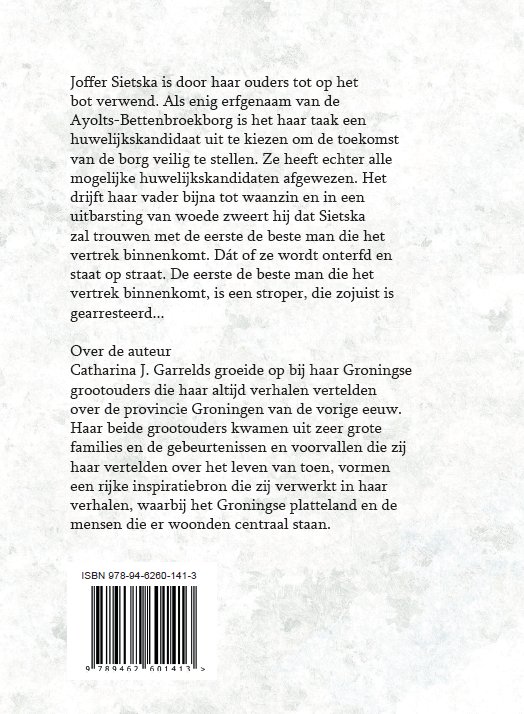 Joffer Sietska is door haar ouders tot op het bot verwend. Als enig erfgenaam van de Ayolts-Bettenbroekborg is het haar taak een huwelijkskandidaat uit te kiezen om de toekomst van de borg veilig te stellen. Ze heeft echter alle mogelijke huwelijkskandidaten afgewezen. Het drijft haar vader bijna tot waanzin en in een uitbarsting van woede zweert hij dat Sietska zal trouwen met de eerste de beste man die het vertrek binnenkomt. Dát of ze wordt onterfd en staat op straat. De eerste de beste man die het vertrek binnenkomt, is een stroper, die zojuist is gearresteerd...

Over de auteur
Catharina J. Garrelds groeide op bij haar Groningse grootouders die haar altijd verhalen vertelden over de provincie Groningen van de vorige eeuw. Haar beide grootouders kwamen uit zeer grote families en de gebeurtenissen en voorvallen die zij haar vertelden over het leven van toen, vormen een rijke inspiratiebron die zij verwerkt in haar verhalen, waarbij het Groningse platteland en de mensen die er woonden centraal staan.

ISBN 978-94-6260-141-3

9 789462 601413 >